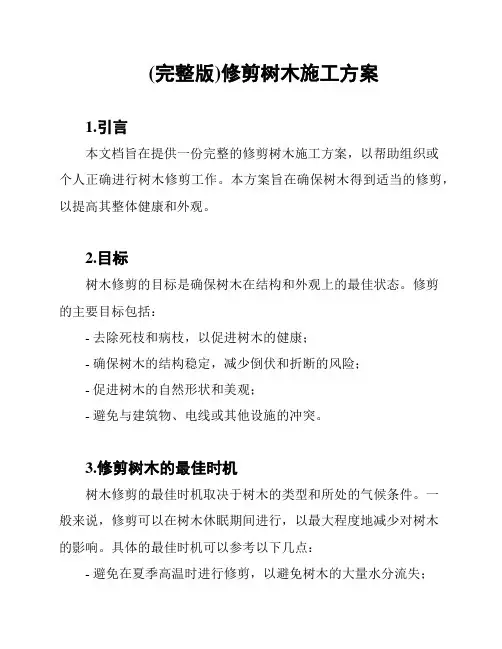 (完整版)修剪树木施工方案

1.引言

本文档旨在提供一份完整的修剪树木施工方案，以帮助组织或个人正确进行树木修剪工作。本方案旨在确保树木得到适当的修剪，以提高其整体健康和外观。

2.目标

树木修剪的目标是确保树木在结构和外观上的最佳状态。修剪的主要目标包括：

- 去除死枝和病枝，以促进树木的健康；

- 确保树木的结构稳定，减少倒伏和折断的风险；

- 促进树木的自然形状和美观；

- 避免与建筑物、电线或其他设施的冲突。

3.修剪树木的最佳时机

树木修剪的最佳时机取决于树木的类型和所处的气候条件。一般来说，修剪可以在树木休眠期间进行，以最大程度地减少对树木的影响。具体的最佳时机可以参考以下几点：

- 避免在夏季高温时进行修剪，以避免树木的大量水分流失；